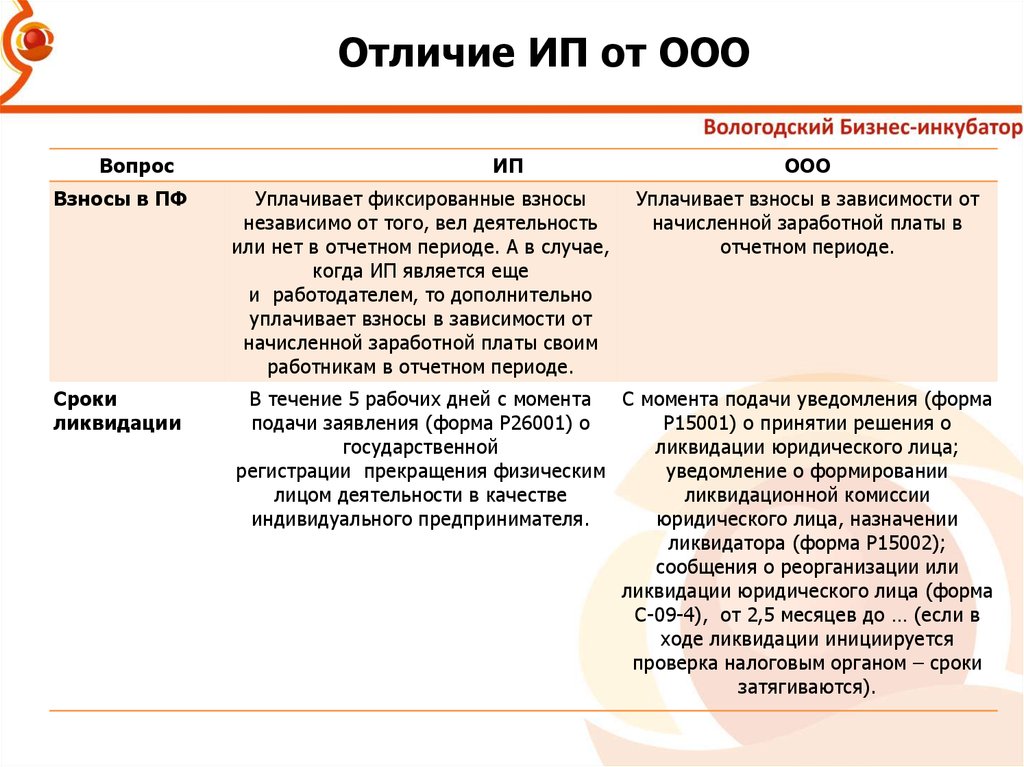 Отличие ИП от ООО

Вологодский Бизнес-инкубатор

| Вопрос | ИП | ООО |
|---|---|---|
| Взносы в ПФ | Уплачивает фиксированные взносы независимо от того, вел деятельность или нет в отчетном периоде. А в случае, когда ИП является еще и работодателем, то дополнительно уплачивает взносы в зависимости от начисленной заработной платы своим работникам в отчетном периоде. | Уплачивает взносы в зависимости от начисленной заработной платы в отчетном периоде. |
| Сроки ликвидации | В течение 5 рабочих дней с момента подачи заявления (форма Р26001) о государственной регистрации прекращения физическим лицом деятельности в качестве индивидуального предпринимателя. | С момента подачи уведомления (форма Р15001) о принятии решения о ликвидации юридического лица; уведомление о формировании ликвидационной комиссии юридического лица, назначении ликвидатора (форма Р15002); сообщения о реорганизации или ликвидации юридического лица (форма С-09-4), от 2,5 месяцев до … (если в ходе ликвидации инициируется проверка налоговым органом – сроки затягиваются). |